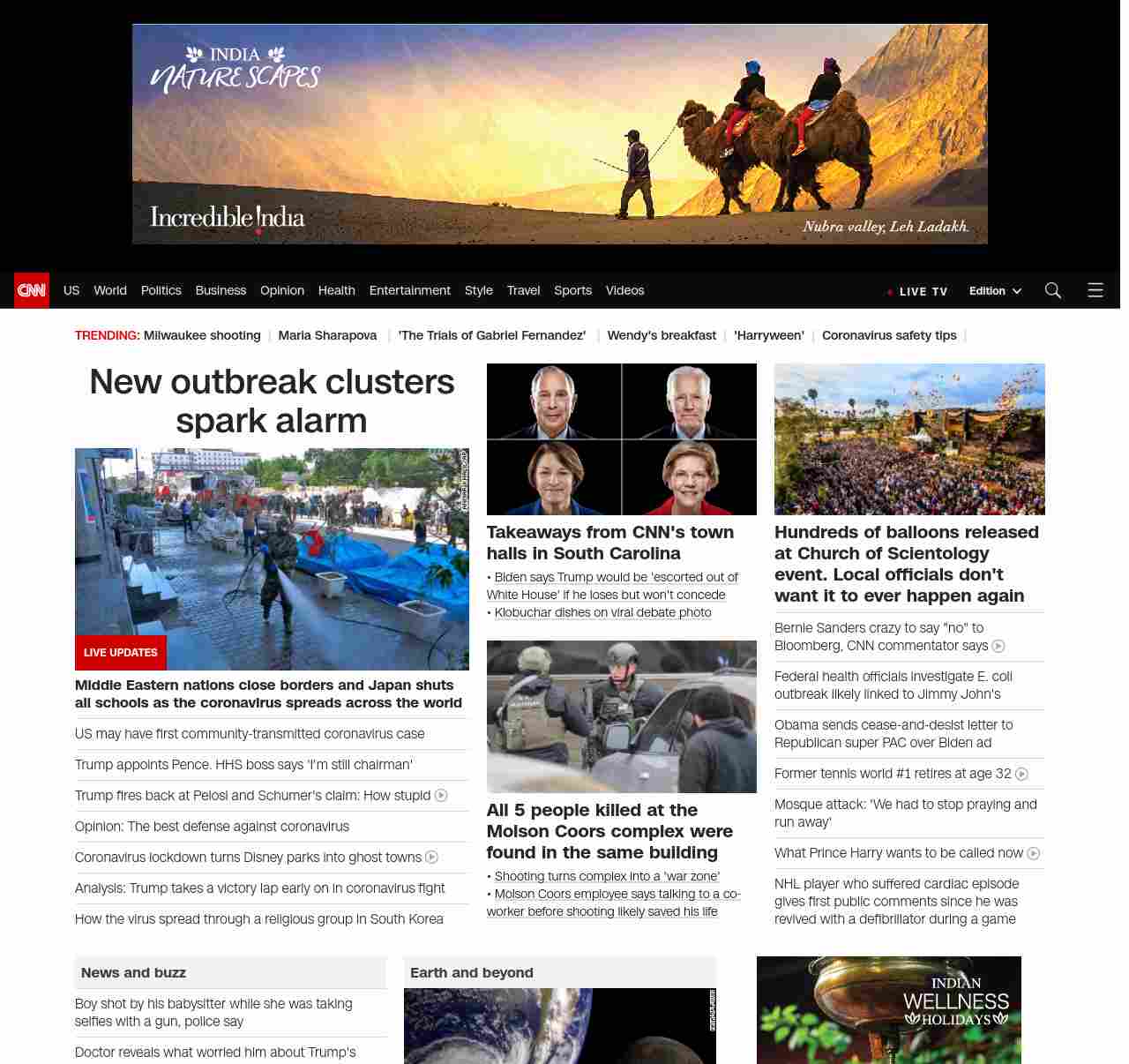 INDIA NATURE SCAPES

Incredible India

Nubra valley, Leh Ladakh.

CNN US World Politics Business Opinion Health Entertainment Style Travel Sports Videos LIVE TV Edition

TRENDING: Milwaukee shooting | Maria Sharapova | 'The Trials of Gabriel Fernandez' | Wendy's breakfast | 'Harryween' | Coronavirus safety tips |

New outbreak clusters spark alarm

LIVE UPDATES

Middle Eastern nations close borders and Japan shuts all schools as the coronavirus spreads across the world

US may have first community-transmitted coronavirus case

Trump appoints Pence. HHS boss says 'I'm still chairman'

Trump fires back at Pelosi and Schumer's claim: How stupid

Opinion: The best defense against coronavirus

Coronavirus lockdown turns Disney parks into ghost towns

Analysis: Trump takes a victory lap early on in coronavirus fight

How the virus spread through a religious group in South Korea

Takeaways from CNN's town halls in South Carolina

• Biden says Trump would be 'escorted out of White House' if he loses but won't concede
• Klobuchar dishes on viral debate photo

All 5 people killed at the Molson Coors complex were found in the same building

• Shooting turns complex into a 'war zone'
• Molson Coors employee says talking to a co-worker before shooting likely saved his life

Hundreds of balloons released at Church of Scientology event. Local officials don't want it to ever happen again

Bernie Sanders crazy to say "no" to Bloomberg, CNN commentator says

Federal health officials investigate E. coli outbreak likely linked to Jimmy John's

Obama sends cease-and-desist letter to Republican super PAC over Biden ad

Former tennis world #1 retires at age 32

Mosque attack: 'We had to stop praying and run away'

What Prince Harry wants to be called now

NHL player who suffered cardiac episode gives first public comments since he was revived with a defibrillator during a game

News and buzz

Boy shot by his babysitter while she was taking selfies with a gun, police say

Doctor reveals what worried him about Trump's

Earth and beyond

INDIAN WELLNESS HOLIDAYS